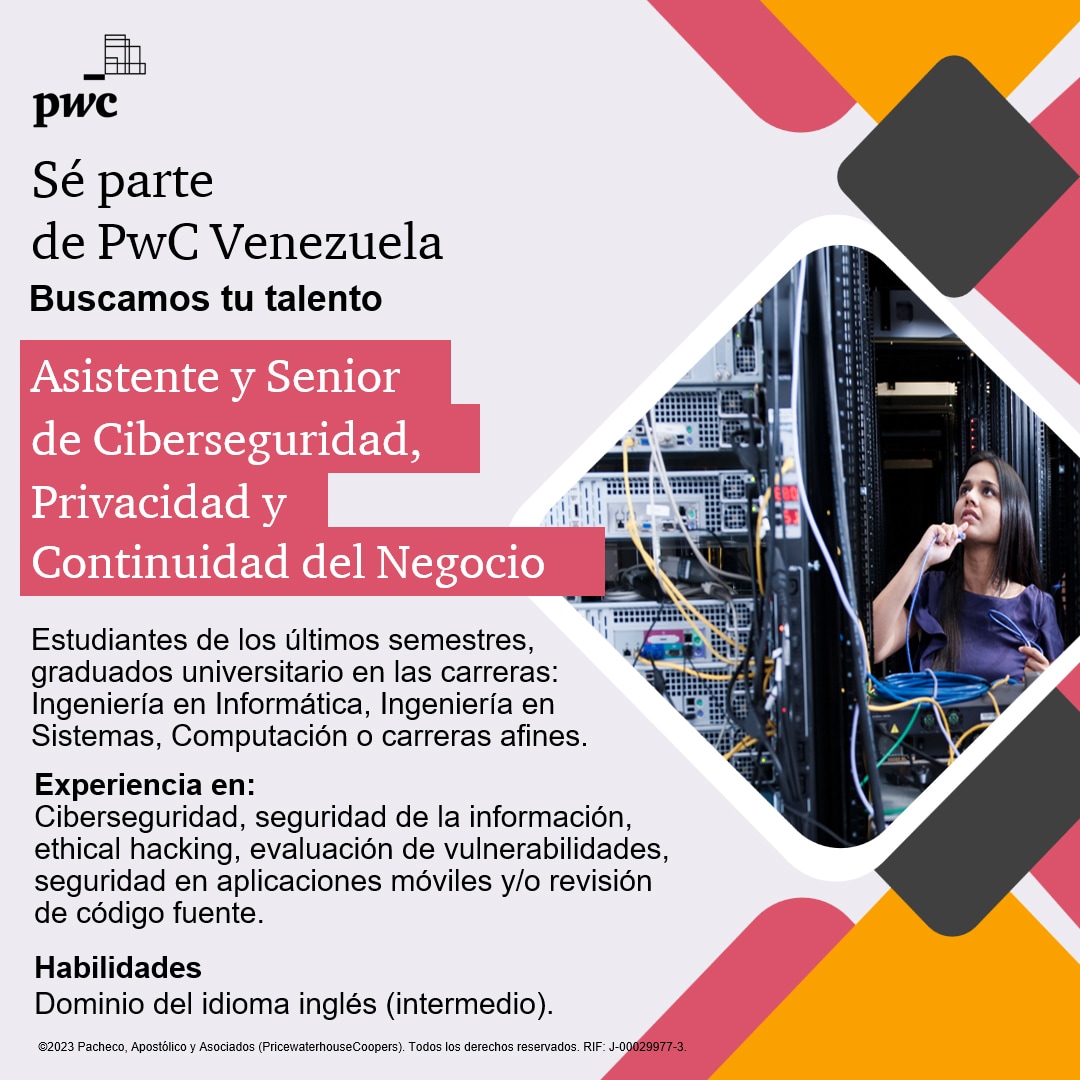 pwc

Sé parte
de PwC Venezuela

Buscamos tu talento

Asistente y Senior
de Ciberseguridad,
Privacidad y
Continuidad del Negocio

Estudiantes de los últimos semestres, graduados universitario en las carreras: Ingeniería en Informática, Ingeniería en Sistemas, Computación o carreras afines.

Experiencia en:
Ciberseguridad, seguridad de la información, ethical hacking, evaluación de vulnerabilidades, seguridad en aplicaciones móviles y/o revisión de código fuente.

Habilidades
Dominio del idioma inglés (intermedio).

©2023 Pacheco, Apostólico y Asociados (PricewaterhouseCoopers). Todos los derechos reservados. RIF: J-00029977-3.